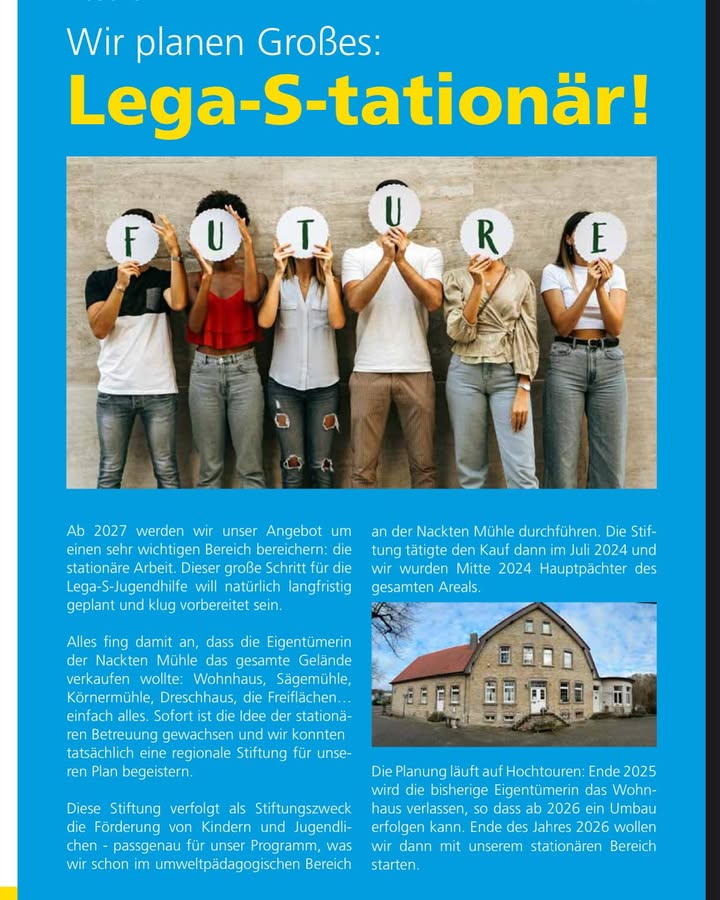 Wir planen Großes:
Lega-S-tationär!

F U T U R E

Ab 2027 werden wir unser Angebot um einen sehr wichtigen Bereich bereichern: die stationäre Arbeit. Dieser große Schritt für die Lega-S-Jugendhilfe will natürlich langfristig geplant und klug vorbereitet sein.

Alles fing damit an, dass die Eigentümerin der Nackten Mühle das gesamte Gelände verkaufen wollte: Wohnhaus, Sägemühle, Körnermühle, Dreschhaus, die Freiflächen… einfach alles. Sofort ist die Idee der stationären Betreuung gewachsen und wir konnten tatsächlich eine regionale Stiftung für unseren Plan begeistern.

Diese Stiftung verfolgt als Stiftungszweck die Förderung von Kindern und Jugendlichen - passgenau für unser Programm, was wir schon im umweltpädagogischen Bereich an der Nackten Mühle durchführen. Die Stiftung tätigte den Kauf dann im Juli 2024 und wir wurden Mitte 2024 Hauptpächter des gesamten Areals.

Die Planung läuft auf Hochtouren: Ende 2025 wird die bisherige Eigentümerin das Wohnhaus verlassen, so dass ab 2026 ein Umbau erfolgen kann. Ende des Jahres 2026 wollen wir dann mit unserem stationären Bereich starten.